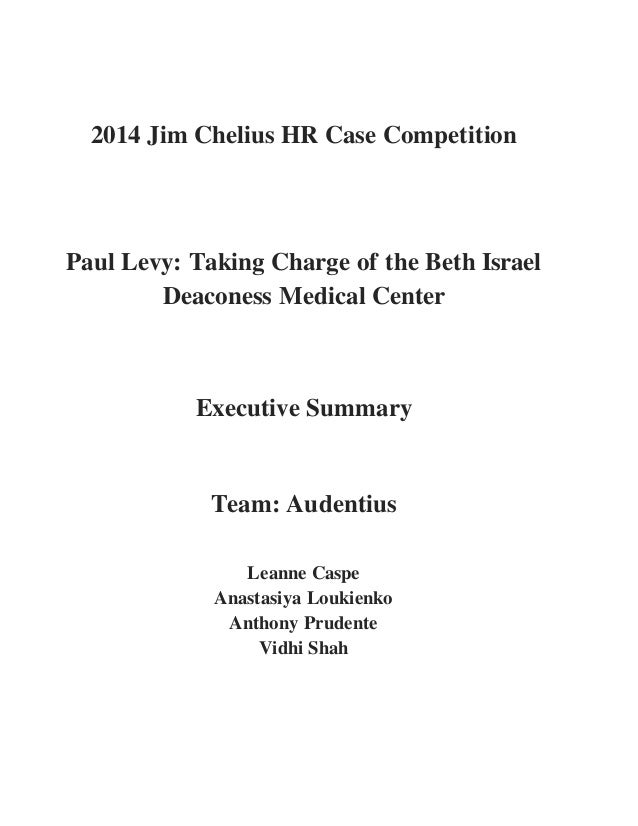 2014 Jim Chelius HR Case Competition

Paul Levy: Taking Charge of the Beth Israel Deaconess Medical Center

Executive Summary

Team: Audentius

Leanne Caspe
Anastasiya Loukienko
Anthony Prudente
Vidhi Shah